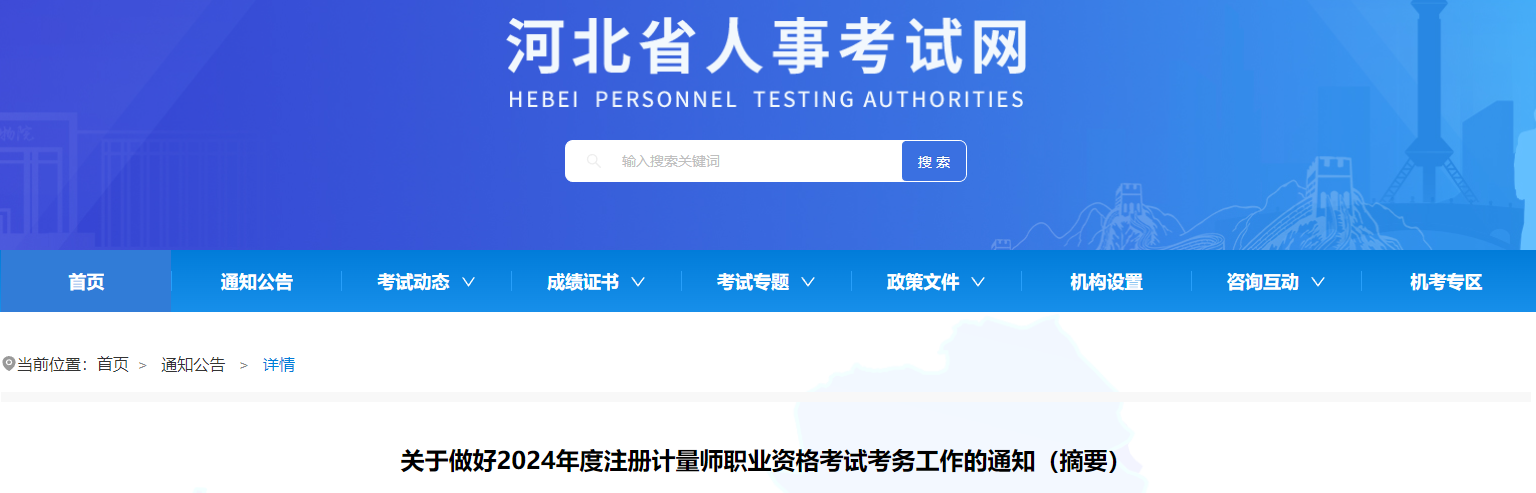 河北省人事考试网
HEBEI PERSONNEL TESTING AUTHORITIES

输入搜索关键词
搜索

首页 通知公告 考试动态 成绩证书 考试专题 政策文件 机构设置 咨询互动 机考专区

当前位置：首页 > 通知公告 > 详情

关于做好2024年度注册计量师职业资格考试考务工作的通知（摘要）